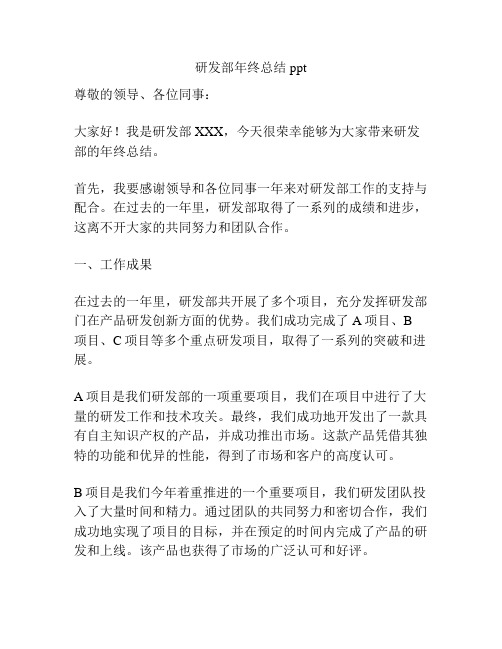 研发部年终总结 ppt

尊敬的领导、各位同事：

大家好！我是研发部 XXX，今天很荣幸能够为大家带来研发部的年终总结。

首先，我要感谢领导和各位同事一年来对研发部工作的支持与配合。在过去的一年里，研发部取得了一系列的成绩和进步，这离不开大家的共同努力和团队合作。

一、工作成果

在过去的一年里，研发部共开展了多个项目，充分发挥研发部门在产品研发创新方面的优势。我们成功完成了 A 项目、B 项目、C 项目等多个重点研发项目，取得了一系列的突破和进展。

A 项目是我们研发部的一项重要项目，我们在项目中进行了大量的研发工作和技术攻关。最终，我们成功地开发出了一款具有自主知识产权的产品，并成功推出市场。这款产品凭借其独特的功能和优异的性能，得到了市场和客户的高度认可。

B 项目是我们今年着重推进的一个重要项目，我们研发团队投入了大量时间和精力。通过团队的共同努力和密切合作，我们成功地实现了项目的目标，并在预定的时间内完成了产品的研发和上线。该产品也获得了市场的广泛认可和好评。